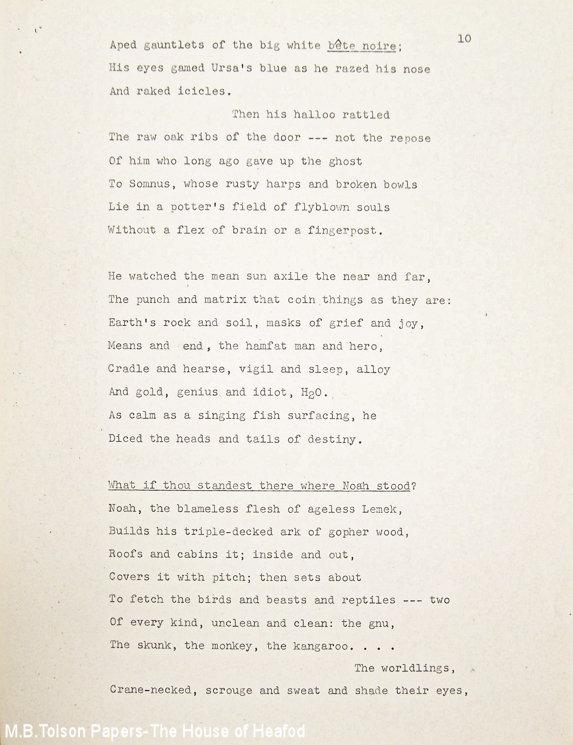 10

Aped gauntlets of the big white bête noire;
His eyes gamed Ursa's blue as he razed his nose
And raked icicles.
Then his halloo rattled
The raw oak ribs of the door --- not the repose
Of him who long ago gave up the ghost
To Somnus, whose rusty harps and broken bowls
Lie in a potter's field of flyblown souls
Without a flex of brain or a fingerpost.

He watched the mean sun axile the near and far,
The punch and matrix that coin things as they are:
Earth's rock and soil, masks of grief and joy,
Means and end, the hamfat man and hero,
Cradle and hearse, vigil and sleep, alloy
And gold, genius and idiot, $H_2O$.
As calm as a singing fish surfacing, he
Diced the heads and tails of destiny.

What if thou standest there where Noah stood?
Noah, the blameless flesh of ageless Lemek,
Builds his triple-decked ark of gopher wood,
Roofs and cabins it; inside and out,
Covers it with pitch; then sets about
To fetch the birds and beasts and reptiles --- two
Of every kind, unclean and clean: the gnu,
The skunk, the monkey, the kangaroo. . . .
The worldlings,
Crane-necked, scrouge and sweat and shade their eyes,

M.B.Tolson Papers-The House of Heafod